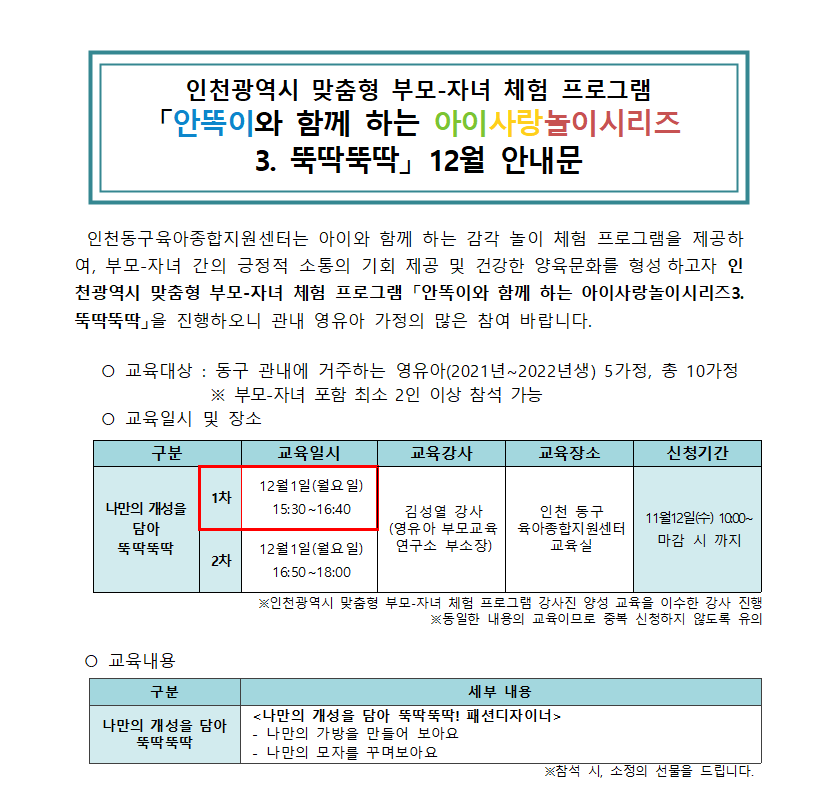 인천광역시 맞춤형 부모-자녀 체험 프로그램
「안뚝이와 함께 하는 아이사랑놀이시리즈
3. 뚝딱뚝딱」 12월 안내문

인천동구육아종합지원센터는 아이와 함께 하는 감각 놀이 체험 프로그램을 제공하여, 부모-자녀 간의 긍정적 소통의 기회 제공 및 건강한 양육문화를 형성하고자 인천광역시 맞춤형 부모-자녀 체험 프로그램 「안뚝이와 함께 하는 아이사랑놀이시리즈3. 뚝딱뚝딱」을 진행하오니 관내 영유아 가정의 많은 참여 바랍니다.

○ 교육대상 : 동구 관내에 거주하는 영유아(2021년~2022년생) 5가정, 총 10가정
※ 부모-자녀 포함 최소 2인 이상 참석 가능
○ 교육일시 및 장소

| 구분 | | 교육일시 | 교육강사 | 교육장소 | 신청기간 |
|---|---|---|---|---|---|
| 나만의 개성을 담아 뚝딱뚝딱 | 1차 | 12월1일(월요일) 15:30~16:40 | 김성열 강사 (영유아 부모교육 연구소 부소장) | 인천 동구 육아종합지원센터 교육실 | 11월12일(수) 10:00~ 마감 시 까지 |
| | 2차 | 12월1일(월요일) 16:50~18:00 | | | |

※인천광역시 맞춤형 부모-자녀 체험 프로그램 강사진 양성 교육을 이수한 강사 진행
※동일한 내용의 교육이므로 중복 신청하지 않도록 유의

○ 교육내용

| 구분 | 세부 내용 |
|---|---|
| 나만의 개성을 담아 뚝딱뚝딱 | <나만의 개성을 담아 뚝딱뚝딱! 패션디자이너> - 나만의 가방을 만들어 보아요 - 나만의 모자를 꾸며보아요 |

※참석 시, 소정의 선물을 드립니다.